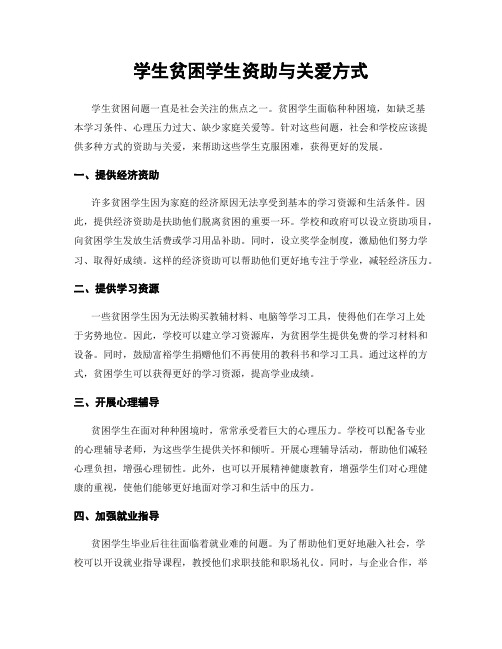 学生贫困学生资助与关爱方式

学生贫困问题一直是社会关注的焦点之一。贫困学生面临种种困境，如缺乏基本学习条件、心理压力过大、缺少家庭关爱等。针对这些问题，社会和学校应该提供多种方式的资助与关爱，来帮助这些学生克服困难，获得更好的发展。

一、提供经济资助

许多贫困学生因为家庭的经济原因无法享受到基本的学习资源和生活条件。因此，提供经济资助是扶助他们脱离贫困的重要一环。学校和政府可以设立资助项目，向贫困学生发放生活费或学习用品补助。同时，设立奖学金制度，激励他们努力学习、取得好成绩。这样的经济资助可以帮助他们更好地专注于学业，减轻经济压力。

二、提供学习资源

一些贫困学生因为无法购买教辅材料、电脑等学习工具，使得他们在学习上处于劣势地位。因此，学校可以建立学习资源库，为贫困学生提供免费的学习材料和设备。同时，鼓励富裕学生捐赠他们不再使用的教科书和学习工具。通过这样的方式，贫困学生可以获得更好的学习资源，提高学业成绩。

三、开展心理辅导

贫困学生在面对种种困境时，常常承受着巨大的心理压力。学校可以配备专业的心理辅导老师，为这些学生提供关怀和倾听。开展心理辅导活动，帮助他们减轻心理负担，增强心理韧性。此外，也可以开展精神健康教育，增强学生们对心理健康的重视，使他们能够更好地面对学习和生活中的压力。

四、加强就业指导

贫困学生毕业后往往面临着就业难的问题。为了帮助他们更好地融入社会，学校可以开设就业指导课程，教授他们求职技能和职场礼仪。同时，与企业合作，举